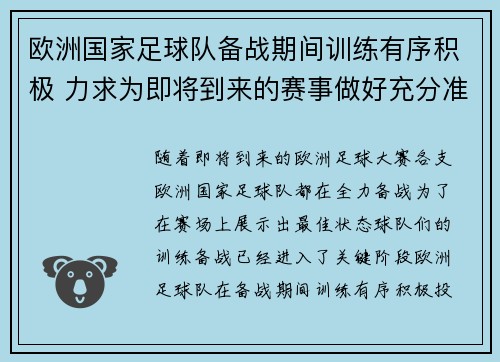 欧洲国家足球队备战期间训练有序积极 力求为即将到来的赛事做好充分准

随着即将到来的欧洲足球大赛各支欧洲国家足球队都在全力备战为了在赛场上展示出最佳状态球队们的训练备战已经进入了关键阶段欧洲足球队在备战期间训练有序积极投